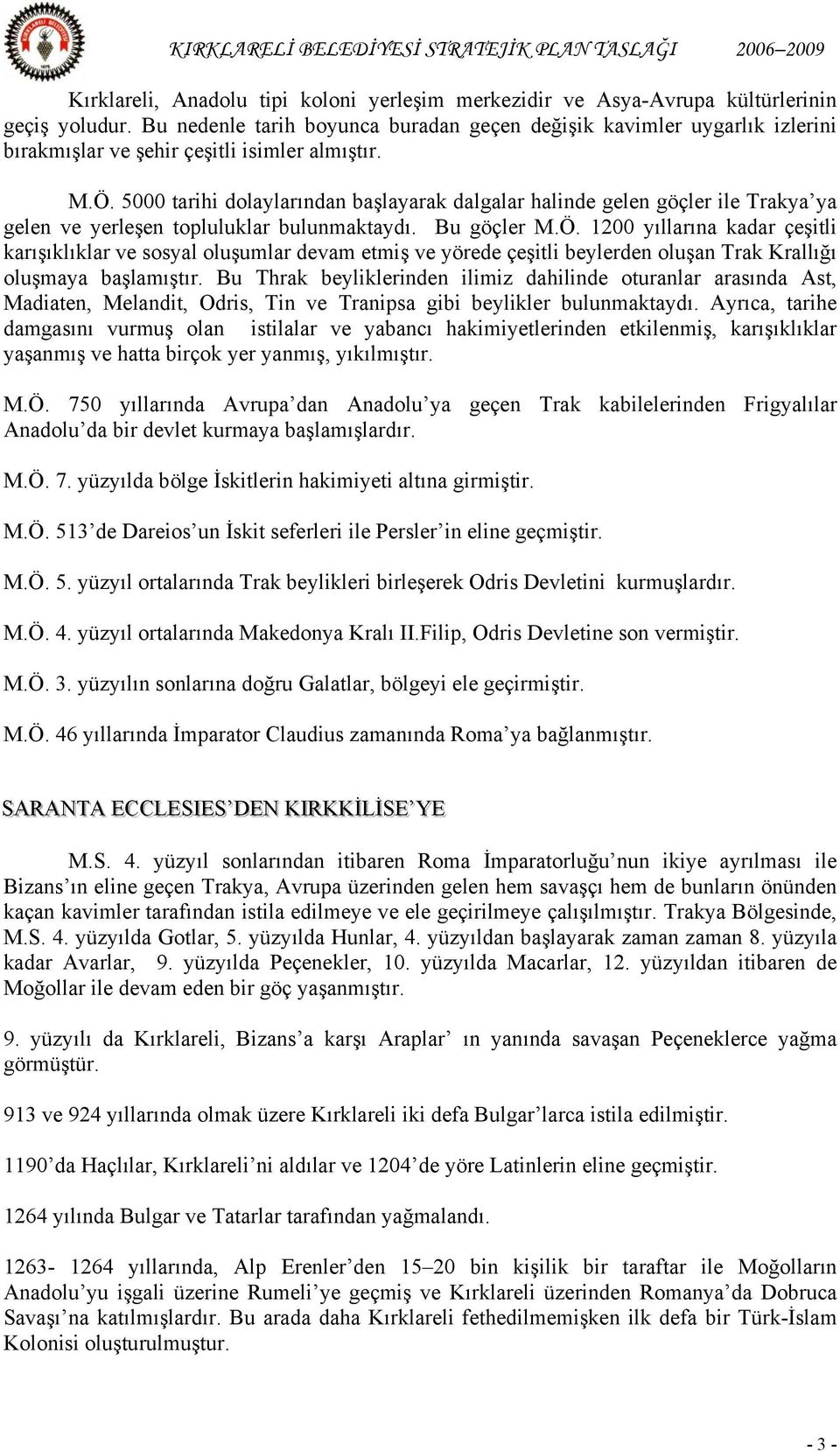 KIRKLARELİ BELEDİYESİ STRATEJİK PLAN TASLAĞI 2006–2009

Kırklareli, Anadolu tipi koloni yerleşim merkezidir ve Asya-Avrupa kültürlerinin geçiş yoludur. Bu nedenle tarih boyunca buradan geçen değişik kavimler uygarlık izlerini bırakmışlar ve şehir çeşitli isimler almıştır.

M.Ö. 5000 tarihi dolaylarından başlayarak dalgalar halinde gelen göçler ile Trakya'ya gelen ve yerleşen topluluklar bulunmaktaydı. Bu göçler M.Ö. 1200 yıllarına kadar çeşitli karışıklıklar ve sosyal oluşumlar devam etmiş ve yörede çeşitli beylerden oluşan Trak Krallığı oluşmaya başlamıştır. Bu Thrak beyliklerinden ilimiz dahilinde oturanlar arasında Ast, Madiaten, Melandit, Odris, Tin ve Tranipsa gibi beylikler bulunmaktaydı. Ayrıca, tarihe damgasını vurmuş olan istilalar ve yabancı hakimiyetlerinden etkilenmiş, karışıklıklar yaşanmış ve hatta birçok yer yanmış, yıkılmıştır.

M.Ö. 750 yıllarında Avrupa'dan Anadolu'ya geçen Trak kabilelerinden Frigyalılar Anadolu'da bir devlet kurmaya başlamışlardır.

M.Ö. 7. yüzyılda bölge İskitlerin hakimiyeti altına girmiştir.

M.Ö. 513'de Dareios'un İskit seferleri ile Persler'in eline geçmiştir.

M.Ö. 5. yüzyıl ortalarında Trak beylikleri birleşerek Odris Devletini kurmuşlardır.

M.Ö. 4. yüzyıl ortalarında Makedonya Kralı II.Filip, Odris Devletine son vermiştir.

M.Ö. 3. yüzyılın sonlarına doğru Galatlar, bölgeyi ele geçirmiştir.

M.Ö. 46 yıllarında İmparator Claudius zamanında Roma'ya bağlanmıştır.

SARANTA ECCLESIES'DEN KIRKKİLİSE'YE

M.S. 4. yüzyıl sonlarından itibaren Roma İmparatorluğu'nun ikiye ayrılması ile Bizans'ın eline geçen Trakya, Avrupa üzerinden gelen hem savaşçı hem de bunların önünden kaçan kavimler tarafından istila edilmeye ve ele geçirilmeye çalışılmıştır. Trakya Bölgesinde, M.S. 4. yüzyılda Gotlar, 5. yüzyılda Hunlar, 4. yüzyıldan başlayarak zaman zaman 8. yüzyıla kadar Avarlar, 9. yüzyılda Peçenekler, 10. yüzyılda Macarlar, 12. yüzyıldan itibaren de Moğollar ile devam eden bir göç yaşanmıştır.

9. yüzyılı da Kırklareli, Bizans'a karşı Araplar' ın yanında savaşan Peçeneklerce yağma görmüştür.

913 ve 924 yıllarında olmak üzere Kırklareli iki defa Bulgar'larca istila edilmiştir.

1190'da Haçlılar, Kırklareli'ni aldılar ve 1204'de yöre Latinlerin eline geçmiştir.

1264 yılında Bulgar ve Tatarlar tarafından yağmalandı.

1263- 1264 yıllarında, Alp Erenler'den 15–20 bin kişilik bir taraftar ile Moğolların Anadolu'yu işgali üzerine Rumeli'ye geçmiş ve Kırklareli üzerinden Romanya'da Dobruca Savaşı'na katılmışlardır. Bu arada daha Kırklareli fethedilmemişken ilk defa bir Türk-İslam Kolonisi oluşturulmuştur.

- 3 -